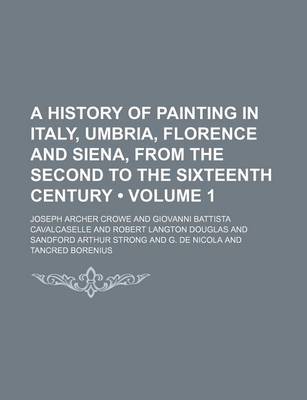 A HISTORY OF PAINTING IN ITALY, UMBRIA, FLORENCE AND SIENA, FROM THE SECOND TO THE SIXTEENTH CENTURY • VOLUME 1

JOSEPH ARCHER CROWE AND GIOVANNI BATTISTA CAVALCASELLE AND ROBERT LANGTON DOUGLAS AND SANDFORD ARTHUR STRONG AND G. DE NICOLA AND TANCRED BORENIUS